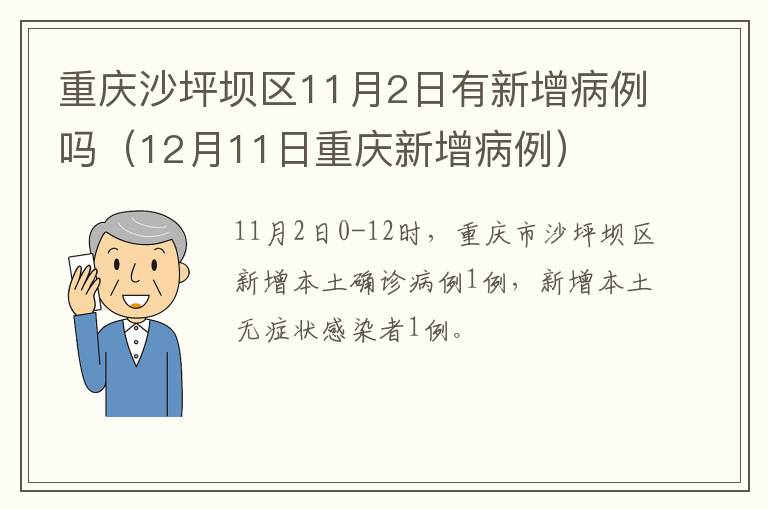 重庆沙坪坝区11月2日有新增病例吗（12月11日重庆新增病例）

11月2日0-12时，重庆市沙坪坝区新增本土确诊病例1例，新增本土无症状感染者1例。